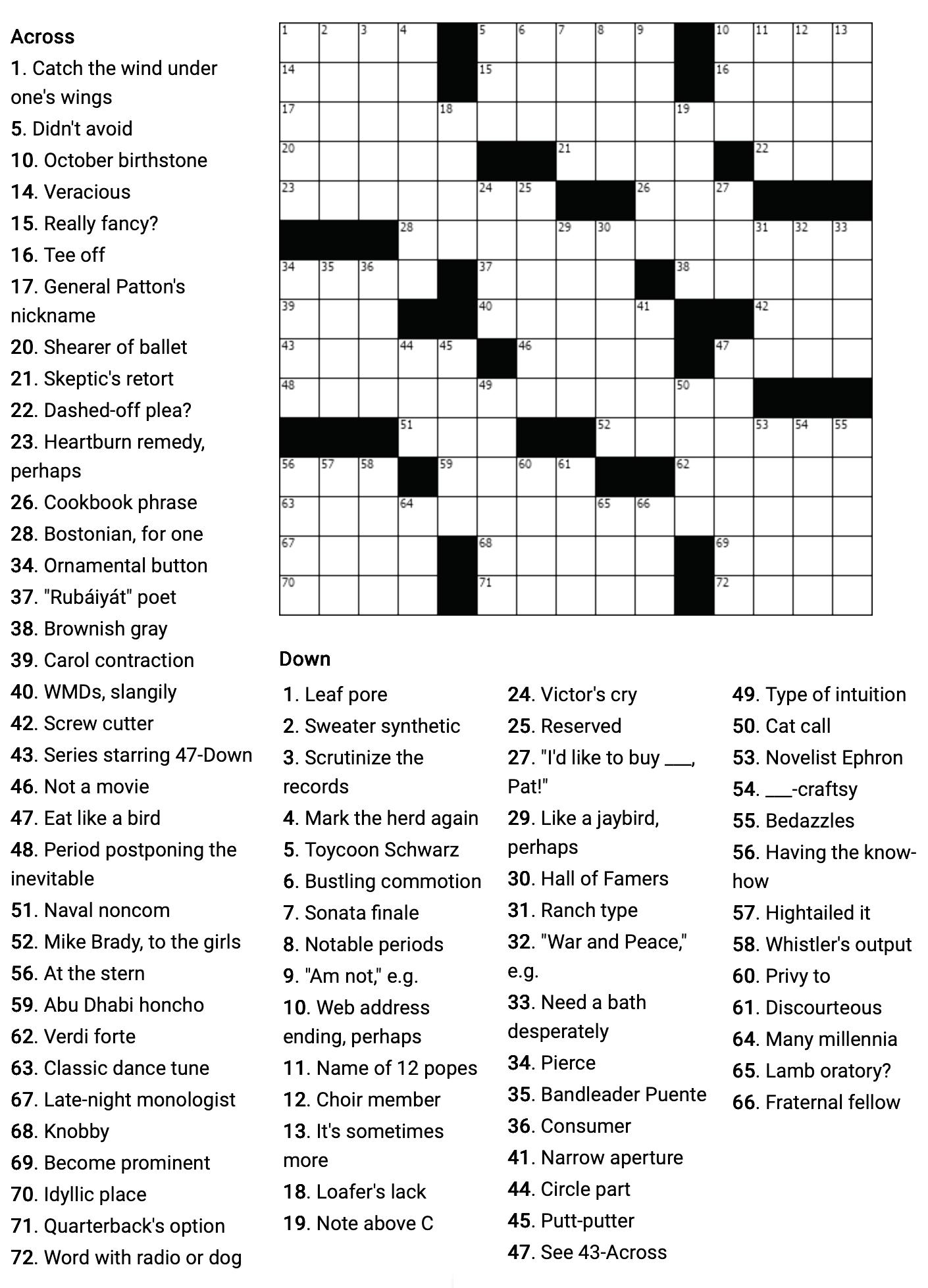 Across
1. Catch the wind under one's wings
5. Didn't avoid
10. October birthstone
14. Veracious
15. Really fancy?
16. Tee off
17. General Patton's nickname
20. Shearer of ballet
21. Skeptic's retort
22. Dashed-off plea?
23. Heartburn remedy, perhaps
26. Cookbook phrase
28. Bostonian, for one
34. Ornamental button
37. "Rubáiyát" poet
38. Brownish gray
39. Carol contraction
40. WMDs, slangily
42. Screw cutter
43. Series starring 47-Down
46. Not a movie
47. Eat like a bird
48. Period postponing the inevitable
51. Naval noncom
52. Mike Brady, to the girls
56. At the stern
59. Abu Dhabi honcho
62. Verdi forte
63. Classic dance tune
67. Late-night monologist
68. Knobby
69. Become prominent
70. Idyllic place
71. Quarterback's option
72. Word with radio or dog

1 2 3 4 5 6 7 8 9 10 11 12 13 14 15 16 17 18 19 20 21 22 23 24 25 26 27 28 29 30 31 32 33 34 35 36 37 38 39 40 41 42 43 44 45 46 47 48 49 50 51 52 53 54 55 56 57 58 59 60 61 62 63 64 65 66 67 68 69 70 71 72

Down
1. Leaf pore
2. Sweater synthetic
3. Scrutinize the records
4. Mark the herd again
5. Toycoon Schwarz
6. Bustling commotion
7. Sonata finale
8. Notable periods
9. "Am not," e.g.
10. Web address ending, perhaps
11. Name of 12 popes
12. Choir member
13. It's sometimes more
18. Loafer's lack
19. Note above C

24. Victor's cry
25. Reserved
27. "I'd like to buy ___, Pat!"
29. Like a jaybird, perhaps
30. Hall of Famers
31. Ranch type
32. "War and Peace," e.g.
33. Need a bath desperately
34. Pierce
35. Bandleader Puente
36. Consumer
41. Narrow aperture
44. Circle part
45. Putt-putter
47. See 43-Across

49. Type of intuition
50. Cat call
53. Novelist Ephron
54. ___-craftsy
55. Bedazzles
56. Having the know-how
57. Hightailed it
58. Whistler's output
60. Privy to
61. Discourteous
64. Many millennia
65. Lamb oratory?
66. Fraternal fellow